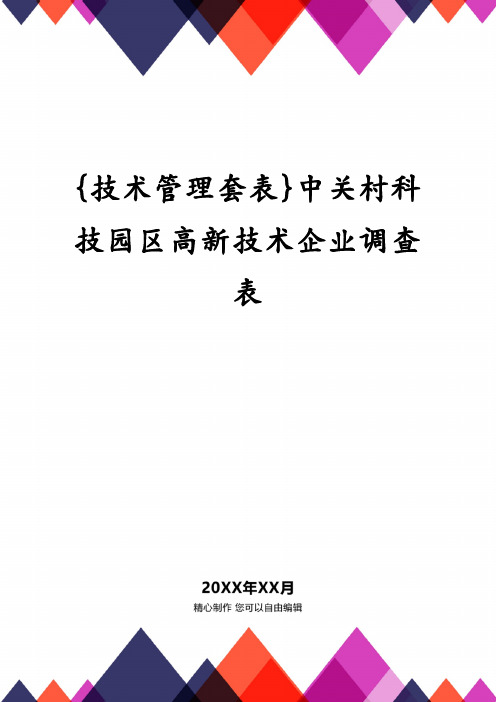 {技术管理套表}中关村科技园区高新技术企业调查表

20XX年XX月
精心制作 您可以自由编辑